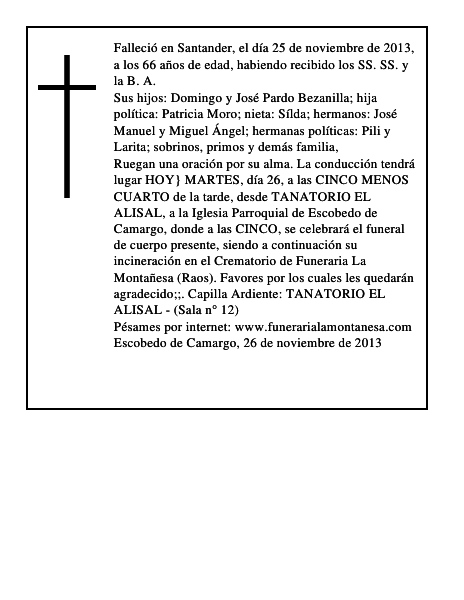 Falleció en Santander, el día 25 de noviembre de 2013, a los 66 años de edad, habiendo recibido los SS. SS. y la B. A.
Sus hijos: Domingo y José Pardo Bezanilla; hija política: Patricia Moro; nieta: Sílda; hermanos: José Manuel y Miguel Ángel; hermanas políticas: Pili y Larita; sobrinos, primos y demás familia,
Ruegan una oración por su alma. La conducción tendrá lugar HOY} MARTES, día 26, a las CINCO MENOS CUARTO de la tarde, desde TANATORIO EL ALISAL, a la Iglesia Parroquial de Escobedo de Camargo, donde a las CINCO, se celebrará el funeral de cuerpo presente, siendo a continuación su incineración en el Crematorio de Funeraria La Montañesa (Raos). Favores por los cuales les quedarán agradecido;;. Capilla Ardiente: TANATORIO EL ALISAL - (Sala n° 12)
Pésames por internet: www.funerarialamontanesa.com
Escobedo de Camargo, 26 de noviembre de 2013